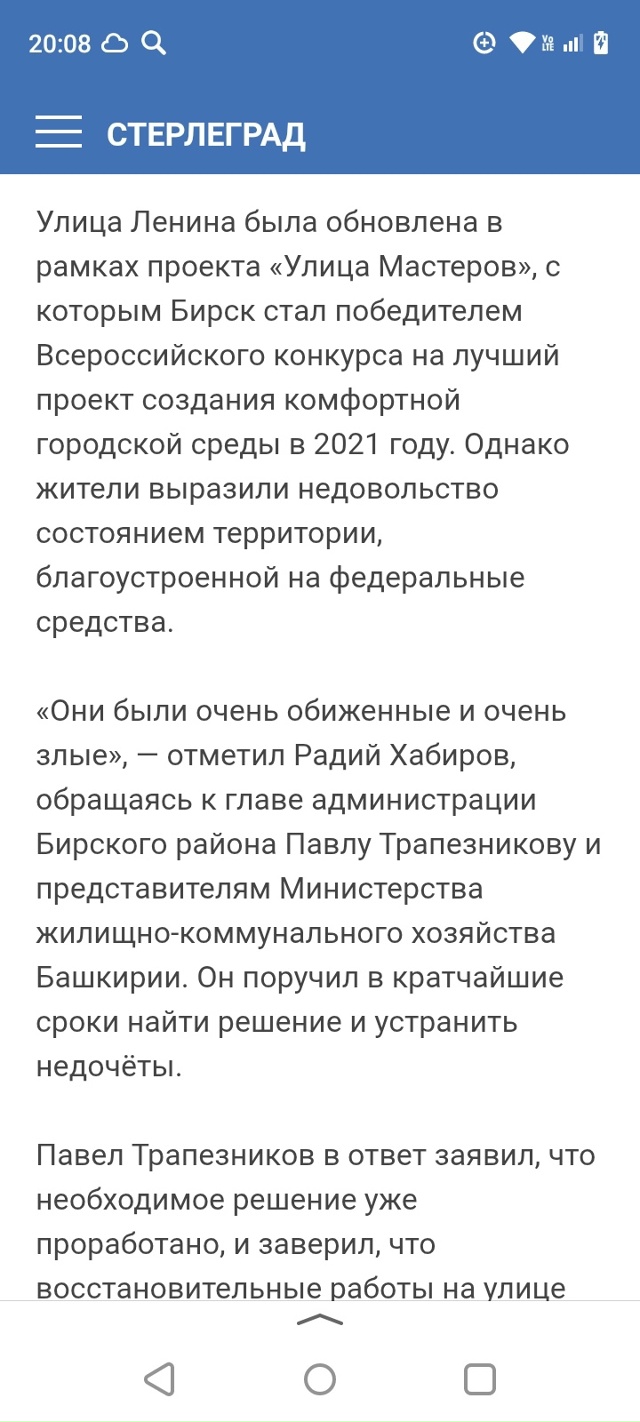 20:08

СТЕРЛЕГРАД

Улица Ленина была обновлена в рамках проекта «Улица Мастеров», с которым Бирск стал победителем Всероссийского конкурса на лучший проект создания комфортной городской среды в 2021 году. Однако жители выразили недовольство состоянием территории, благоустроенной на федеральные средства.

«Они были очень обиженные и очень злые», — отметил Радий Хабиров, обращаясь к главе администрации Бирского района Павлу Трапезникову и представителям Министерства жилищно-коммунального хозяйства Башкирии. Он поручил в кратчайшие сроки найти решение и устранить недочёты.

Павел Трапезников в ответ заявил, что необходимое решение уже проработано, и заверил, что восстановительные работы на улице